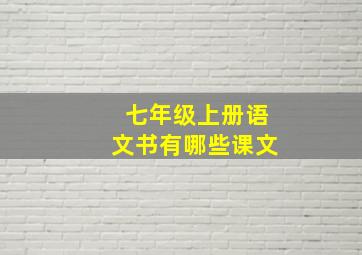 七年级上册语文书有哪些课文